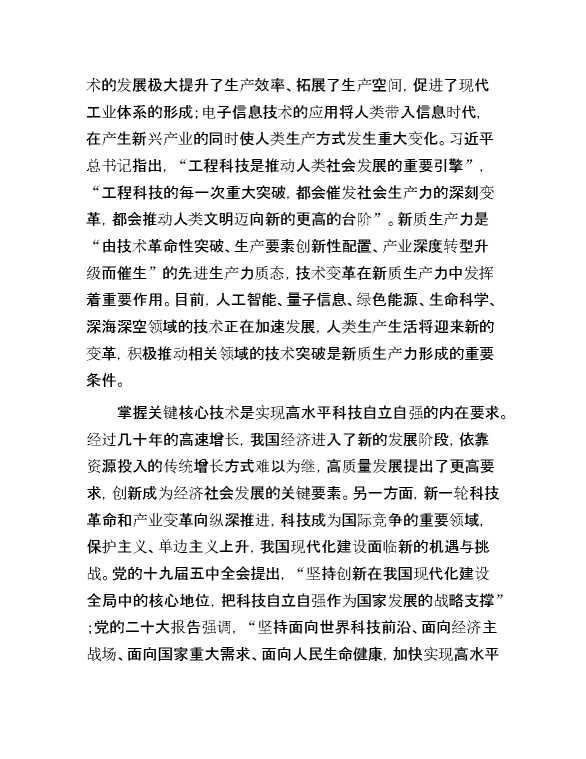 术的发展极大提升了生产效率、拓展了生产空间，促进了现代工业体系的形成；电子信息技术的应用将人类带入信息时代，在产生新兴产业的同时使人类生产方式发生重大变化。习近平总书记指出，“工程科技是推动人类社会发展的重要引擎”，“工程科技的每一次重大突破，都会催发社会生产力的深刻变革，都会推动人类文明迈向新的更高的台阶”。新质生产力是“由技术革命性突破、生产要素创新性配置、产业深度转型升级而催生”的先进生产力质态，技术变革在新质生产力中发挥着重要作用。目前，人工智能、量子信息、绿色能源、生命科学、深海深空领域的技术正在加速发展，人类生产生活将迎来新的变革，积极推动相关领域的技术突破是新质生产力形成的重要条件。

掌握关键核心技术是实现高水平科技自立自强的内在要求。经过几十年的高速增长，我国经济进入了新的发展阶段，依靠资源投入的传统增长方式难以为继，高质量发展提出了更高要求，创新成为经济社会发展的关键要素。另一方面，新一轮科技革命和产业变革向纵深推进，科技成为国际竞争的重要领域，保护主义、单边主义上升，我国现代化建设面临新的机遇与挑战。党的十九届五中全会提出，“坚持创新在我国现代化建设全局中的核心地位，把科技自立自强作为国家发展的战略支撑”；党的二十大报告强调，“坚持面向世界科技前沿、面向经济主战场、面向国家重大需求、面向人民生命健康，加快实现高水平